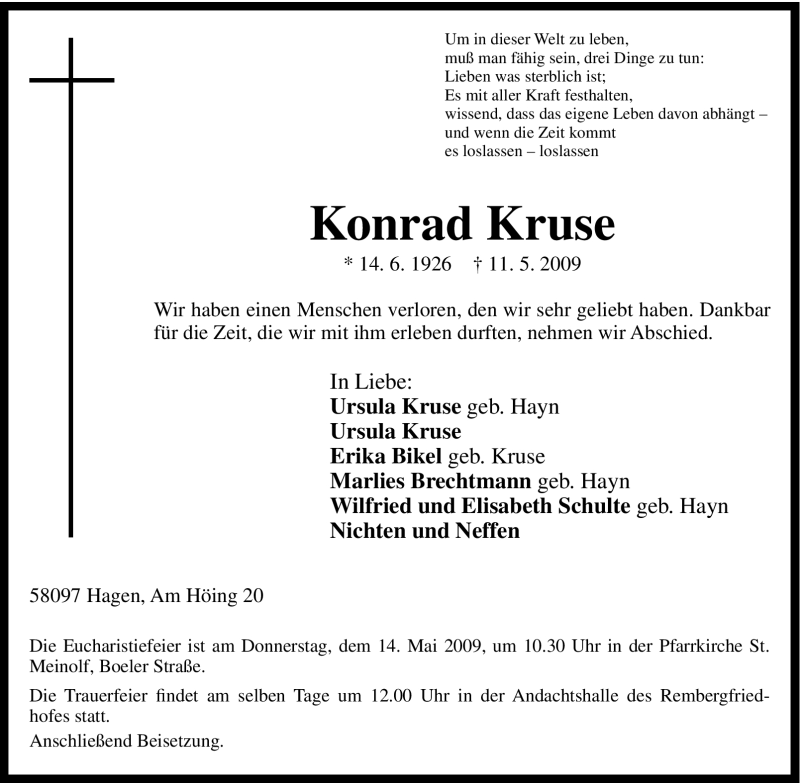 Um in dieser Welt zu leben,
muß man fähig sein, drei Dinge zu tun:
Lieben was sterblich ist;
Es mit aller Kraft festhalten,
wissend, dass das eigene Leben davon abhängt –
und wenn die Zeit kommt
es loslassen – loslassen

Konrad Kruse

* 14. 6. 1926 † 11. 5. 2009

Wir haben einen Menschen verloren, den wir sehr geliebt haben. Dankbar für die Zeit, die wir mit ihm erleben durften, nehmen wir Abschied.

In Liebe:
Ursula Kruse geb. Hayn
Ursula Kruse
Erika Bikel geb. Kruse
Marlies Brechtmann geb. Hayn
Wilfried und Elisabeth Schulte geb. Hayn
Nichten und Neffen

58097 Hagen, Am Höing 20

Die Eucharistiefeier ist am Donnerstag, dem 14. Mai 2009, um 10.30 Uhr in der Pfarrkirche St. Meinolf, Boeler Straße.

Die Trauerfeier findet am selben Tage um 12.00 Uhr in der Andachtshalle des Rembergfriedhofes statt.

Anschließend Beisetzung.